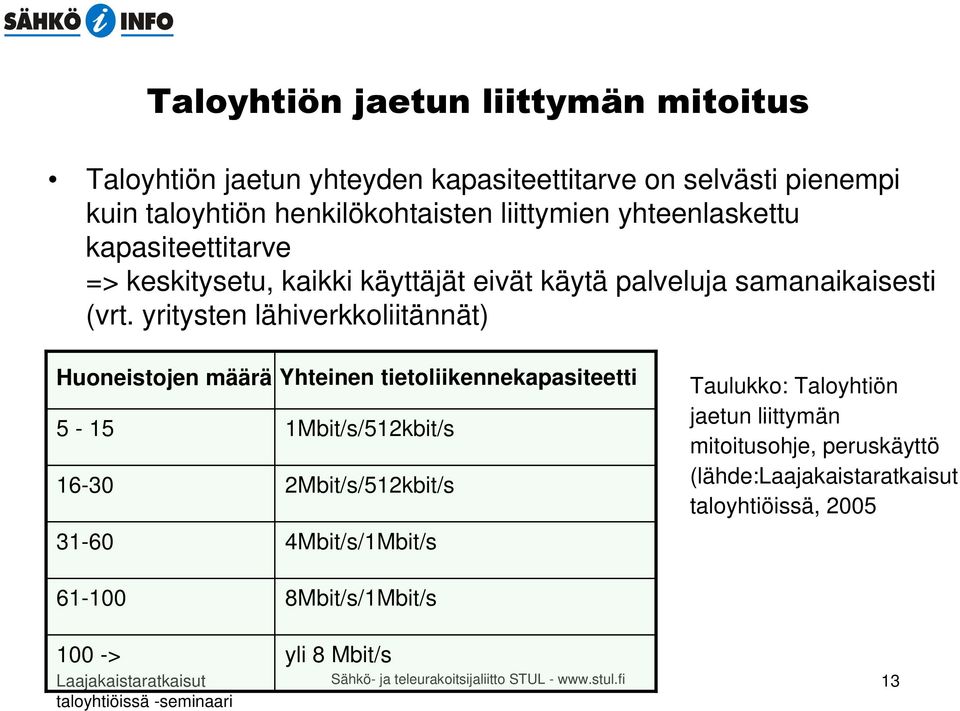 SÄHKÖ i INFO

Taloyhtiön jaetun liittymän mitoitus

• Taloyhtiön jaetun yhteyden kapasiteettitarve on selvästi pienempi kuin taloyhtiön henkilökohtaisten liittymien yhteenlaskettu kapasiteettitarve
=> keskitysetu, kaikki käyttäjät eivät käytä palveluja samanaikaisesti (vrt. yritysten lähiverkkoliitännät)

| Huoneistojen määrä | Yhteinen tietoliikennekapasiteetti |
|---|---|
| 5 - 15 | 1Mbit/s/512kbit/s |
| 16-30 | 2Mbit/s/512kbit/s |
| 31-60 | 4Mbit/s/1Mbit/s |
| 61-100 | 8Mbit/s/1Mbit/s |
| 100 -> | yli 8 Mbit/s |

Taulukko: Taloyhtiön jaetun liittymän mitoitusohje, peruskäyttö (lähde:Laajakaistaratkaisut taloyhtiöissä, 2005

Laajakaistaratkaisut taloyhtiöissä -seminaari

Sähkö- ja teleurakoitsijaliitto STUL - www.stul.fi

13